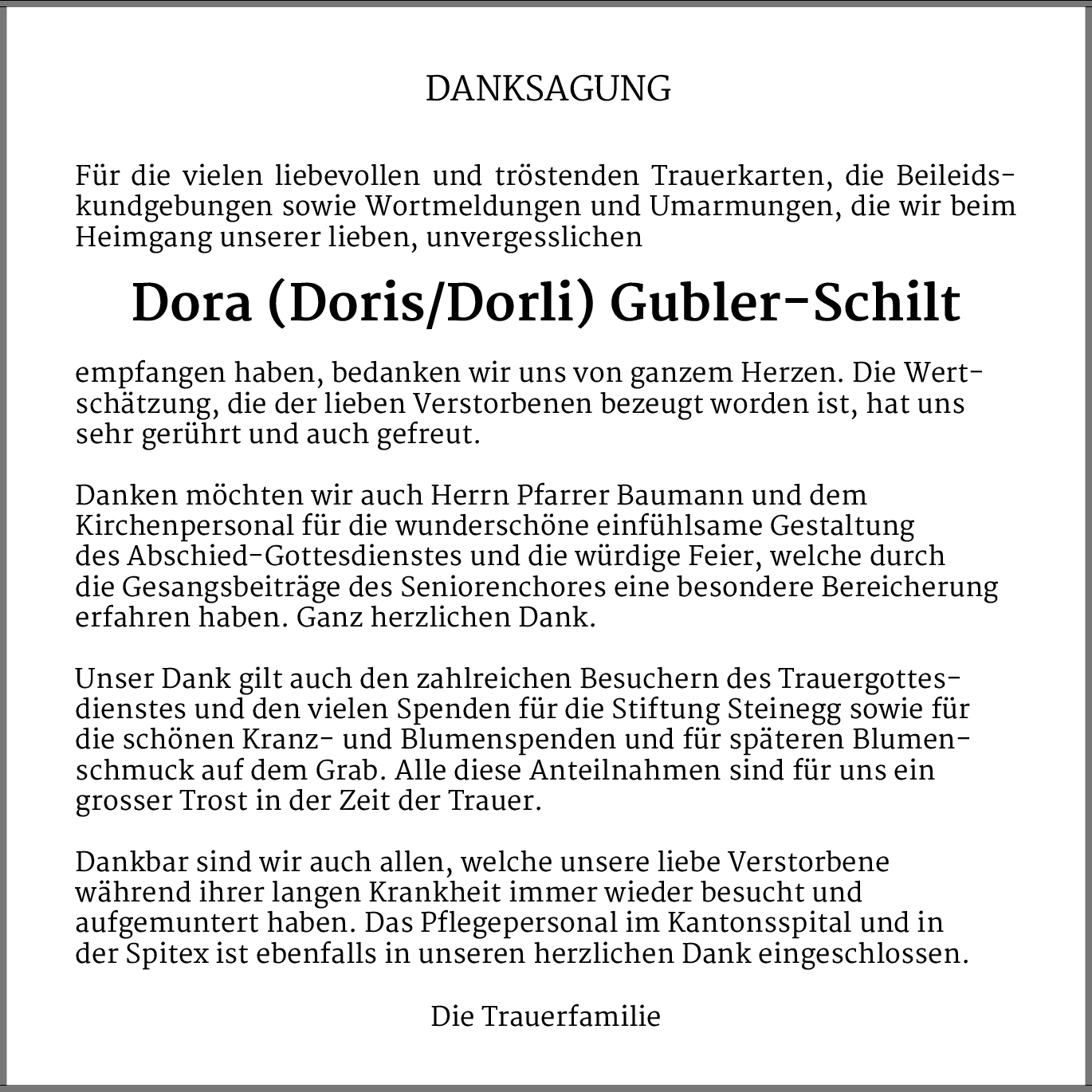 DANKSAGUNG

Für die vielen liebevollen und tröstenden Trauerkarten, die Beileidskundgebungen sowie Wortmeldungen und Umarmungen, die wir beim Heimgang unserer lieben, unvergesslichen

Dora (Doris/Dorli) Gubler-Schilt

empfangen haben, bedanken wir uns von ganzem Herzen. Die Wertschätzung, die der lieben Verstorbenen bezeugt worden ist, hat uns sehr gerührt und auch gefreut.

Danken möchten wir auch Herrn Pfarrer Baumann und dem Kirchenpersonal für die wunderschöne einfühlsame Gestaltung des Abschied-Gottesdienstes und die würdige Feier, welche durch die Gesangsbeiträge des Seniorenchores eine besondere Bereicherung erfahren haben. Ganz herzlichen Dank.

Unser Dank gilt auch den zahlreichen Besuchern des Trauergottesdienstes und den vielen Spenden für die Stiftung Steinegg sowie für die schönen Kranz- und Blumenspenden und für späteren Blumenschmuck auf dem Grab. Alle diese Anteilnahmen sind für uns ein grosser Trost in der Zeit der Trauer.

Dankbar sind wir auch allen, welche unsere liebe Verstorbene während ihrer langen Krankheit immer wieder besucht und aufgemuntert haben. Das Pflegepersonal im Kantonsspital und in der Spitex ist ebenfalls in unseren herzlichen Dank eingeschlossen.

Die Trauerfamilie